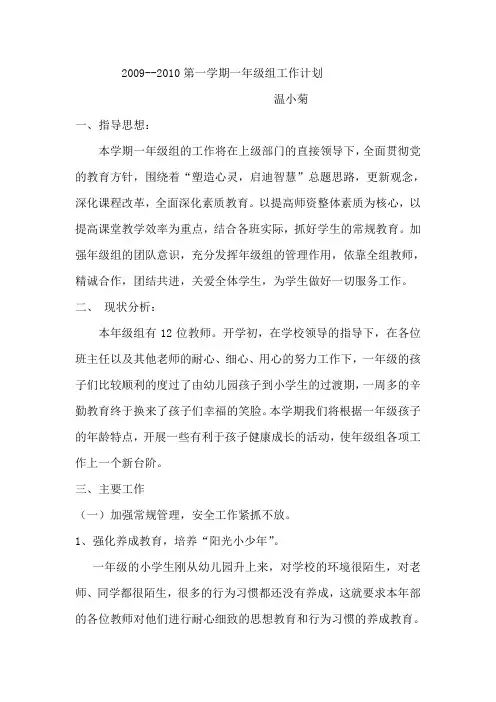 2009--2010 第一学期一年级组工作计划

温小菊

一、指导思想：

本学期一年级组的工作将在上级部门的直接领导下，全面贯彻党的教育方针，围绕着“塑造心灵，启迪智慧”总题思路，更新观念，深化课程改革，全面深化素质教育。以提高师资整体素质为核心，以提高课堂教学效率为重点，结合各班实际，抓好学生的常规教育。加强年级组的团队意识，充分发挥年级组的管理作用，依靠全组教师，精诚合作，团结共进，关爱全体学生，为学生做好一切服务工作。

二、 现状分析：

本年级组有 12 位教师。开学初，在学校领导的指导下，在各位班主任以及其他老师的耐心、细心、用心的努力工作下，一年级的孩子们比较顺利的度过了由幼儿园孩子到小学生的过渡期，一周多的辛勤教育终于换来了孩子们幸福的笑脸。本学期我们将根据一年级孩子的年龄特点，开展一些有利于孩子健康成长的活动，使年级组各项工作上一个新台阶。

三、主要工作

（一）加强常规管理，安全工作紧抓不放。

1、强化养成教育，培养“阳光小少年”。

一年级的小学生刚从幼儿园升上来，对学校的环境很陌生，对老师、同学都很陌生，很多的行为习惯都还没有养成，这就要求本年部的各位教师对他们进行耐心细致的思想教育和行为习惯的养成教育。